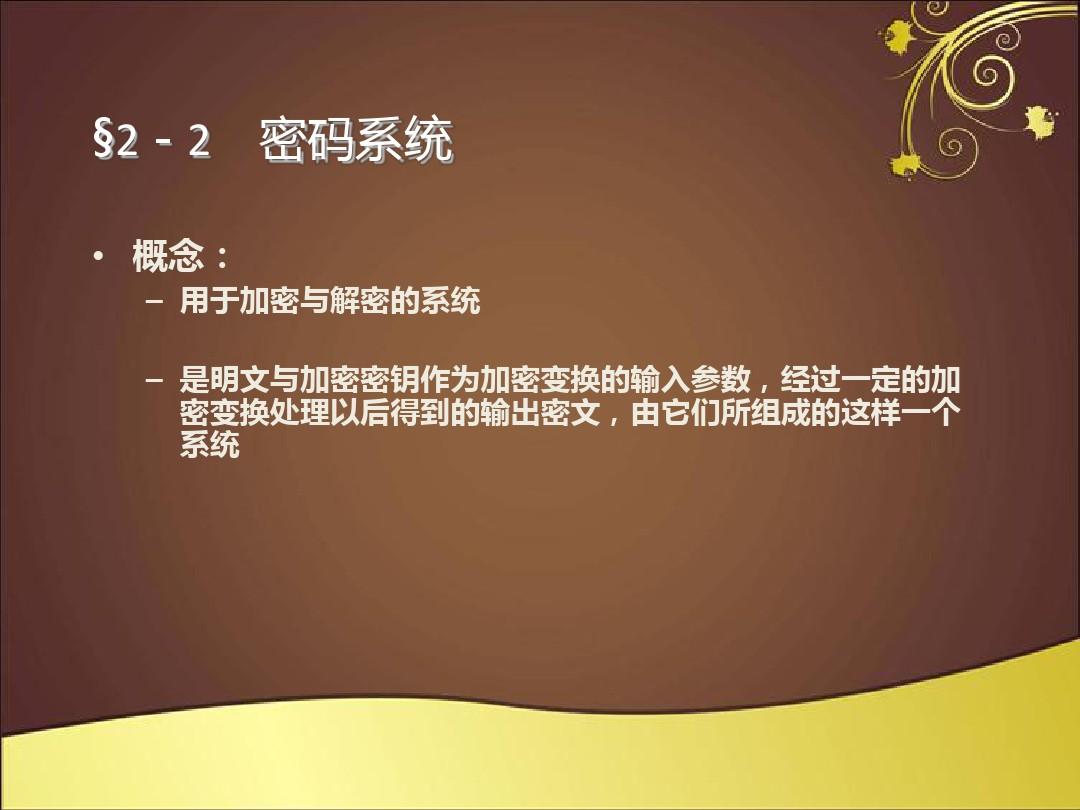 §2 - 2　密码系统

• 概念：
  – 用于加密与解密的系统

  – 是明文与加密密钥作为加密变换的输入参数，经过一定的加密变换处理以后得到的输出密文，由它们所组成的这样一个系统